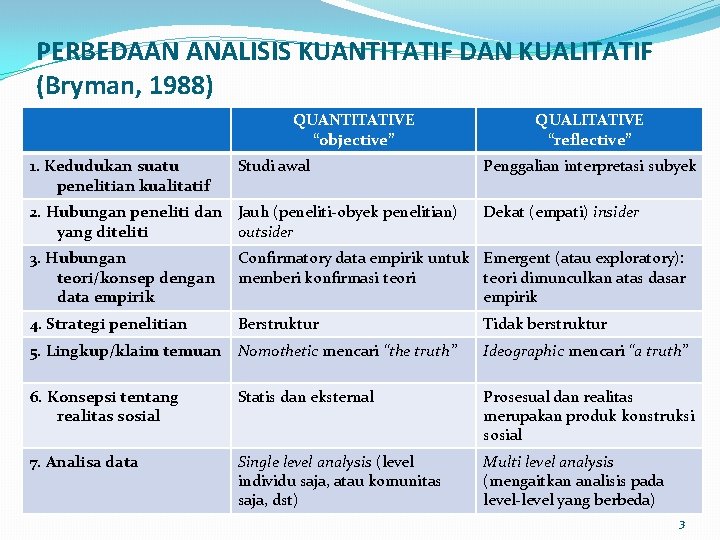 PERBEDAAN ANALISIS KUANTITATIF DAN KUALITATIF (Bryman, 1988)

| | QUANTITATIVE "objective" | QUALITATIVE "reflective" |
|---|---|---|
| 1. Kedudukan suatu penelitian kualitatif | Studi awal | Penggalian interpretasi subyek |
| 2. Hubungan peneliti dan yang diteliti | Jauh (peneliti-obyek penelitian) outsider | Dekat (empati) insider |
| 3. Hubungan teori/konsep dengan data empirik | Confirmatory data empirik untuk memberi konfirmasi teori | Emergent (atau exploratory): teori dimunculkan atas dasar empirik |
| 4. Strategi penelitian | Berstruktur | Tidak berstruktur |
| 5. Lingkup/klaim temuan | Nomothetic mencari "the truth" | Ideographic mencari "a truth" |
| 6. Konsepsi tentang realitas sosial | Statis dan eksternal | Prosesual dan realitas merupakan produk konstruksi sosial |
| 7. Analisa data | Single level analysis (level individu saja, atau komunitas saja, dst) | Multi level analysis (mengaitkan analisis pada level-level yang berbeda) |

3